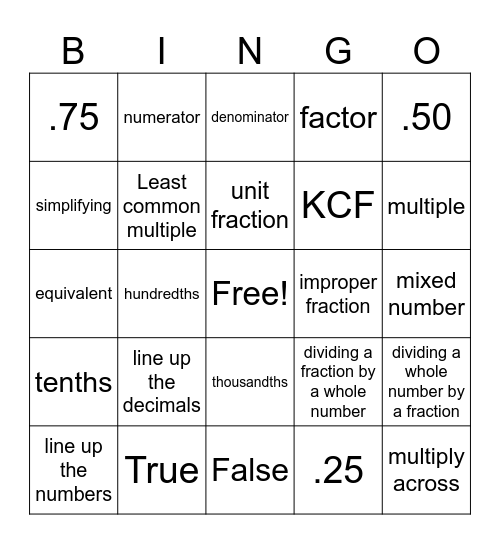 | B | I | N | G | O |
|---|---|---|---|---|
| .75 | numerator | denominator | factor | .50 |
| simplifying | Least common multiple | unit fraction | KCF | multiple |
| equivalent | hundredths | Free! | improper fraction | mixed number |
| tenths | line up the decimals | thousandths | dividing a fraction by a whole number | dividing a whole number by a fraction |
| line up the numbers | True | False | .25 | multiply across |